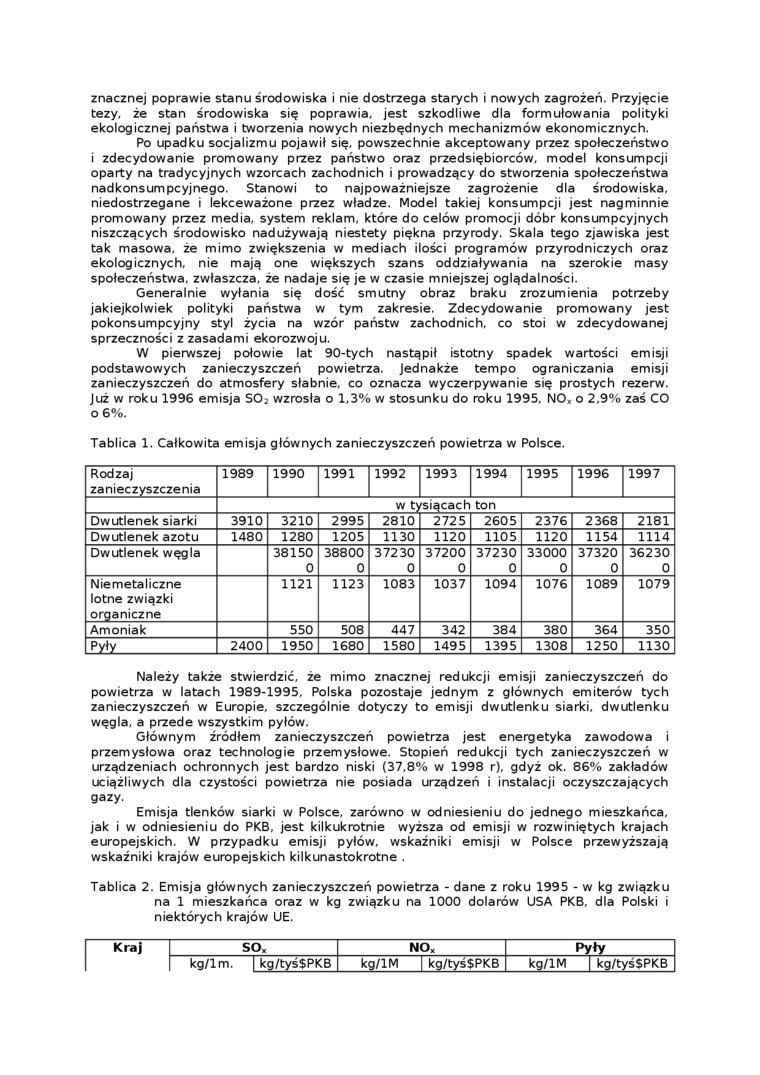 znacznej poprawie stanu środowiska i nie dostrzega starych i nowych zagrożeń. Przyjęcie tezy, że stan środowiska się poprawia, jest szkodliwe dla formułowania polityki ekologicznej państwa i tworzenia nowych niezbędnych mechanizmów ekonomicznych.

Po upadku socjalizmu pojawił się, powszechnie akceptowany przez społeczeństwo i zdecydowanie promowany przez państwo oraz przedsiębiorców, model konsumpcji oparty na tradycyjnych wzorcach zachodnich i prowadzący do stworzenia społeczeństwa nadkonsumpcyjnego. Stanowi to najpoważniejsze zagrożenie dla środowiska, niedostrzegane i lekceważone przez władze. Model takiej konsumpcji jest nagminnie promowany przez media, system reklam, które do celów promocji dóbr konsumpcyjnych niszczących środowisko nadużywają niestety piękna przyrody. Skala tego zjawiska jest tak masowa, że mimo zwiększenia w mediach ilości programów przyrodniczych oraz ekologicznych, nie mają one większych szans oddziaływania na szerokie masy społeczeństwa, zwłaszcza, że nadaje się je w czasie mniejszej oglądalności.

Generalnie wyłania się dość smutny obraz braku zrozumienia potrzeby jakiejkolwiek polityki państwa w tym zakresie. Zdecydowanie promowany jest pokonsumpcyjny styl życia na wzór państw zachodnich, co stoi w zdecydowanej sprzeczności z zasadami ekorozwoju.

W pierwszej połowie lat 90-tych nastąpił istotny spadek wartości emisji podstawowych zanieczyszczeń powietrza. Jednakże tempo ograniczania emisji zanieczyszczeń do atmosfery słabnie, co oznacza wyczerpywanie się prostych rezerw. Już w roku 1996 emisja $SO_2$ wzrosła o 1,3% w stosunku do roku 1995, $NO_x$ o 2,9% zaś CO o 6%.

Tablica 1. Całkowita emisja głównych zanieczyszczeń powietrza w Polsce.

| Rodzaj zanieczyszczenia | 1989 | 1990 | 1991 | 1992 | 1993 | 1994 | 1995 | 1996 | 1997 |
|---|---|---|---|---|---|---|---|---|---|
| | w tysiącach ton | | | | | | | | |
| Dwutlenek siarki | 3910 | 3210 | 2995 | 2810 | 2725 | 2605 | 2376 | 2368 | 2181 |
| Dwutlenek azotu | 1480 | 1280 | 1205 | 1130 | 1120 | 1105 | 1120 | 1154 | 1114 |
| Dwutlenek węgla | | 381500 | 388000 | 372300 | 372000 | 372300 | 330000 | 373200 | 362300 |
| Niemetaliczne lotne związki organiczne | | 1121 | 1123 | 1083 | 1037 | 1094 | 1076 | 1089 | 1079 |
| Amoniak | | 550 | 508 | 447 | 342 | 384 | 380 | 364 | 350 |
| Pyły | 2400 | 1950 | 1680 | 1580 | 1495 | 1395 | 1308 | 1250 | 1130 |

Należy także stwierdzić, że mimo znacznej redukcji emisji zanieczyszczeń do powietrza w latach 1989-1995, Polska pozostaje jednym z głównych emiterów tych zanieczyszczeń w Europie, szczególnie dotyczy to emisji dwutlenku siarki, dwutlenku węgla, a przede wszystkim pyłów.

Głównym źródłem zanieczyszczeń powietrza jest energetyka zawodowa i przemysłowa oraz technologie przemysłowe. Stopień redukcji tych zanieczyszczeń w urządzeniach ochronnych jest bardzo niski (37,8% w 1998 r), gdyż ok. 86% zakładów uciążliwych dla czystości powietrza nie posiada urządzeń i instalacji oczyszczających gazy.

Emisja tlenków siarki w Polsce, zarówno w odniesieniu do jednego mieszkańca, jak i w odniesieniu do PKB, jest kilkukrotnie wyższa od emisji w rozwiniętych krajach europejskich. W przypadku emisji pyłów, wskaźniki emisji w Polsce przewyższają wskaźniki krajów europejskich kilkunastokrotne .

Tablica 2. Emisja głównych zanieczyszczeń powietrza - dane z roku 1995 - w kg związku na 1 mieszkańca oraz w kg związku na 1000 dolarów USA PKB, dla Polski i niektórych krajów UE.

| Kraj | $SO_x$ | | $NO_x$ | | Pyły | |
|---|---|---|---|---|---|---|
| | kg/1m. | kg/tyś$PKB | kg/1M | kg/tyś$PKB | kg/1M | kg/tyś$PKB |